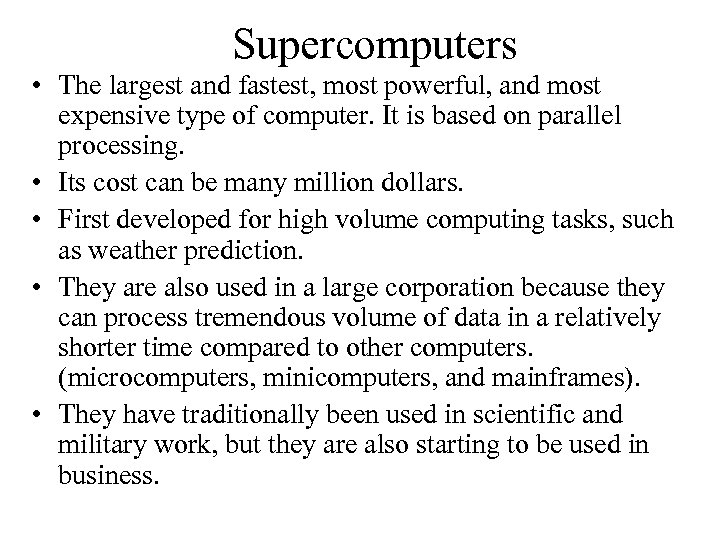 Supercomputers

• The largest and fastest, most powerful, and most expensive type of computer. It is based on parallel processing.
• Its cost can be many million dollars.
• First developed for high volume computing tasks, such as weather prediction.
• They are also used in a large corporation because they can process tremendous volume of data in a relatively shorter time compared to other computers. (microcomputers, minicomputers, and mainframes).
• They have traditionally been used in scientific and military work, but they are also starting to be used in business.